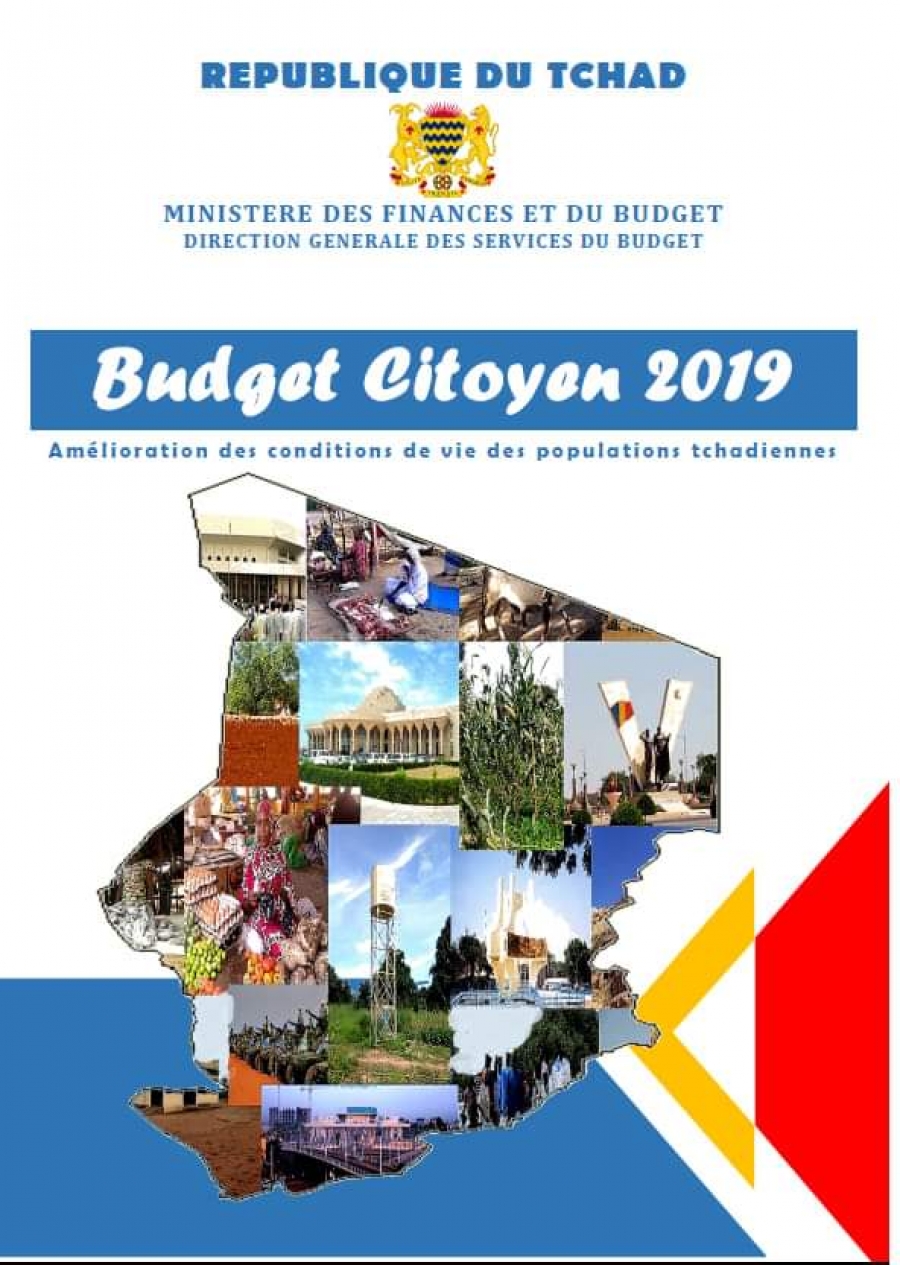 REPUBLIQUE DU TCHAD

MINISTERE DES FINANCES ET DU BUDGET
DIRECTION GENERALE DES SERVICES DU BUDGET

Budget Citoyen 2019

Amélioration des conditions de vie des populations tchadiennes